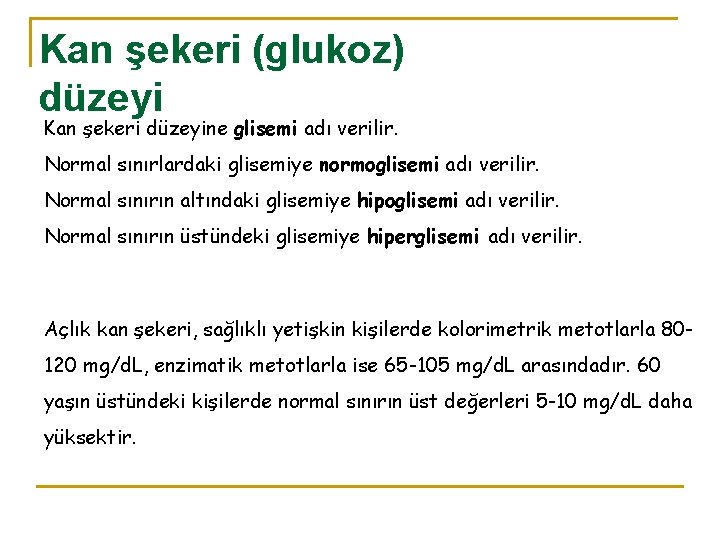 Kan şekeri (glukoz) düzeyi

Kan şekeri düzeyine glisemi adı verilir.

Normal sınırlardaki glisemiye normoglisemi adı verilir.

Normal sınırın altındaki glisemiye hipoglisemi adı verilir.

Normal sınırın üstündeki glisemiye hiperglisemi adı verilir.

Açlık kan şekeri, sağlıklı yetişkin kişilerde kolorimetrik metotlarla 80-120 mg/dL, enzimatik metotlarla ise 65-105 mg/dL arasındadır. 60 yaşın üstündeki kişilerde normal sınırın üst değerleri 5-10 mg/dL daha yüksektir.